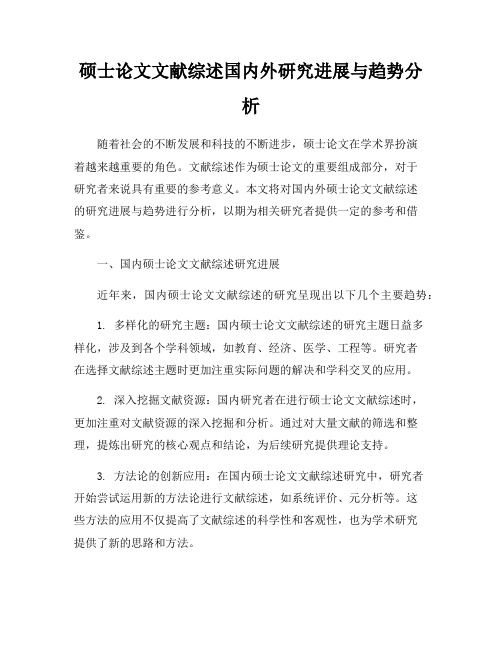 硕士论文文献综述国内外研究进展与趋势分析

随着社会的不断发展和科技的不断进步，硕士论文在学术界扮演着越来越重要的角色。文献综述作为硕士论文的重要组成部分，对于研究者来说具有重要的参考意义。本文将对国内外硕士论文文献综述的研究进展与趋势进行分析，以期为相关研究者提供一定的参考和借鉴。

一、国内硕士论文文献综述研究进展

近年来，国内硕士论文文献综述的研究呈现出以下几个主要趋势：

1. 多样化的研究主题：国内硕士论文文献综述的研究主题日益多样化，涉及到各个学科领域，如教育、经济、医学、工程等。研究者在选择文献综述主题时更加注重实际问题的解决和学科交叉的应用。

2. 深入挖掘文献资源：国内研究者在进行硕士论文文献综述时，更加注重对文献资源的深入挖掘和分析。通过对大量文献的筛选和整理，提炼出研究的核心观点和结论，为后续研究提供理论支持。

3. 方法论的创新应用：在国内硕士论文文献综述研究中，研究者开始尝试运用新的方法论进行文献综述，如系统评价、元分析等。这些方法的应用不仅提高了文献综述的科学性和客观性，也为学术研究提供了新的思路和方法。